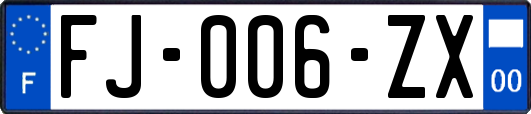 F

FJ-006-ZX

00